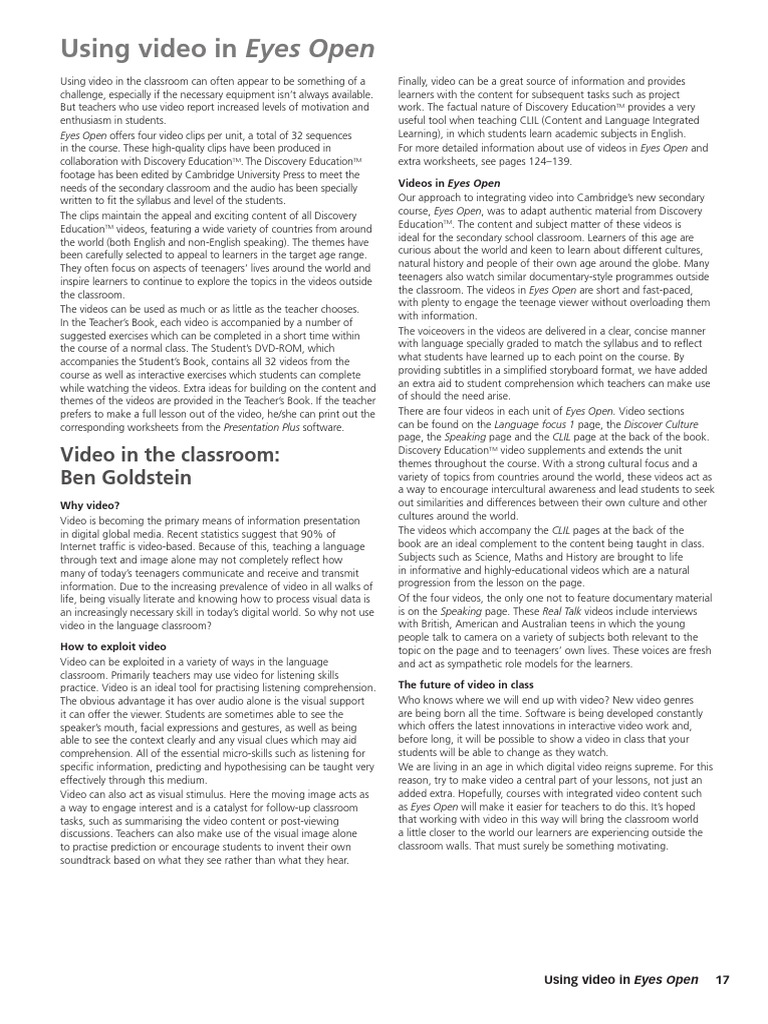 Using video in Eyes Open

Using video in the classroom can often appear to be something of a challenge, especially if the necessary equipment isn't always available. But teachers who use video report increased levels of motivation and enthusiasm in students.

Eyes Open offers four video clips per unit, a total of 32 sequences in the course. These high-quality clips have been produced in collaboration with Discovery Education™. The Discovery Education™ footage has been edited by Cambridge University Press to meet the needs of the secondary classroom and the audio has been specially written to fit the syllabus and level of the students.

The clips maintain the appeal and exciting content of all Discovery Education™ videos, featuring a wide variety of countries from around the world (both English and non-English speaking). The themes have been carefully selected to appeal to learners in the target age range. They often focus on aspects of teenagers' lives around the world and inspire learners to continue to explore the topics in the videos outside the classroom.

The videos can be used as much or as little as the teacher chooses. In the Teacher's Book, each video is accompanied by a number of suggested exercises which can be completed in a short time within the course of a normal class. The Student's DVD-ROM, which accompanies the Student's Book, contains all 32 videos from the course as well as interactive exercises which students can complete while watching the videos. Extra ideas for building on the content and themes of the videos are provided in the Teacher's Book. If the teacher prefers to make a full lesson out of the video, he/she can print out the corresponding worksheets from the Presentation Plus software.

Video in the classroom: Ben Goldstein

Why video?

Video is becoming the primary means of information presentation in digital global media. Recent statistics suggest that 90% of Internet traffic is video-based. Because of this, teaching a language through text and image alone may not completely reflect how many of today's teenagers communicate and receive and transmit information. Due to the increasing prevalence of video in all walks of life, being visually literate and knowing how to process visual data is an increasingly necessary skill in today's digital world. So why not use video in the language classroom?

How to exploit video

Video can be exploited in a variety of ways in the language classroom. Primarily teachers may use video for listening skills practice. Video is an ideal tool for practising listening comprehension. The obvious advantage it has over audio alone is the visual support it can offer the viewer. Students are sometimes able to see the speaker's mouth, facial expressions and gestures, as well as being able to see the context clearly and any visual clues which may aid comprehension. All of the essential micro-skills such as listening for specific information, predicting and hypothesising can be taught very effectively through this medium.

Video can also act as visual stimulus. Here the moving image acts as a way to engage interest and is a catalyst for follow-up classroom tasks, such as summarising the video content or post-viewing discussions. Teachers can also make use of the visual image alone to practise prediction or encourage students to invent their own soundtrack based on what they see rather than what they hear.

Finally, video can be a great source of information and provides learners with the content for subsequent tasks such as project work. The factual nature of Discovery Education™ provides a very useful tool when teaching CLIL (Content and Language Integrated Learning), in which students learn academic subjects in English.

For more detailed information about use of videos in Eyes Open and extra worksheets, see pages 124–139.

Videos in Eyes Open

Our approach to integrating video into Cambridge's new secondary course, Eyes Open, was to adapt authentic material from Discovery Education™. The content and subject matter of these videos is ideal for the secondary school classroom. Learners of this age are curious about the world and keen to learn about different cultures, natural history and people of their own age around the globe. Many teenagers also watch similar documentary-style programmes outside the classroom. The videos in Eyes Open are short and fast-paced, with plenty to engage the teenage viewer without overloading them with information.

The voiceovers in the videos are delivered in a clear, concise manner with language specially graded to match the syllabus and to reflect what students have learned up to each point on the course. By providing subtitles in a simplified storyboard format, we have added an extra aid to student comprehension which teachers can make use of should the need arise.

There are four videos in each unit of Eyes Open. Video sections can be found on the Language focus 1 page, the Discover Culture page, the Speaking page and the CLIL page at the back of the book. Discovery Education™ video supplements and extends the unit themes throughout the course. With a strong cultural focus and a variety of topics from countries around the world, these videos act as a way to encourage intercultural awareness and lead students to seek out similarities and differences between their own culture and other cultures around the world.

The videos which accompany the CLIL pages at the back of the book are an ideal complement to the content being taught in class. Subjects such as Science, Maths and History are brought to life in informative and highly-educational videos which are a natural progression from the lesson on the page.

Of the four videos, the only one not to feature documentary material is on the Speaking page. These Real Talk videos include interviews with British, American and Australian teens in which the young people talk to camera on a variety of subjects both relevant to the topic on the page and to teenagers' own lives. These voices are fresh and act as sympathetic role models for the learners.

The future of video in class

Who knows where we will end up with video? New video genres are being born all the time. Software is being developed constantly which offers the latest innovations in interactive video work and, before long, it will be possible to show a video in class that your students will be able to change as they watch.

We are living in an age in which digital video reigns supreme. For this reason, try to make video a central part of your lessons, not just an added extra. Hopefully, courses with integrated video content such as Eyes Open will make it easier for teachers to do this. It's hoped that working with video in this way will bring the classroom world a little closer to the world our learners are experiencing outside the classroom walls. That must surely be something motivating.

Using video in Eyes Open 17